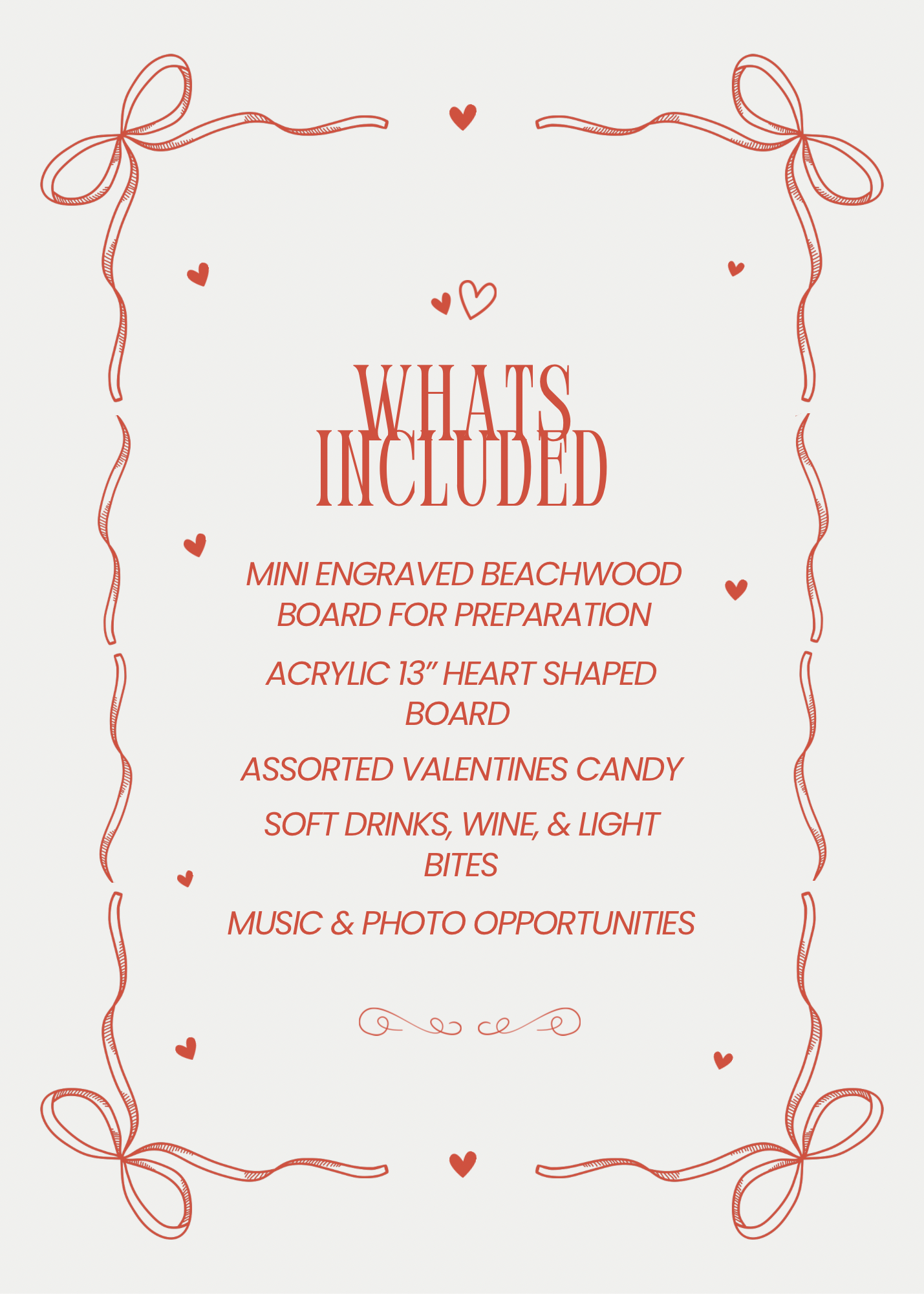 WHATS
INCLUDED

MINI ENGRAVED BEACHWOOD BOARD FOR PREPARATION

ACRYLIC 13" HEART SHAPED BOARD

ASSORTED VALENTINES CANDY

SOFT DRINKS, WINE, & LIGHT BITES

MUSIC & PHOTO OPPORTUNITIES